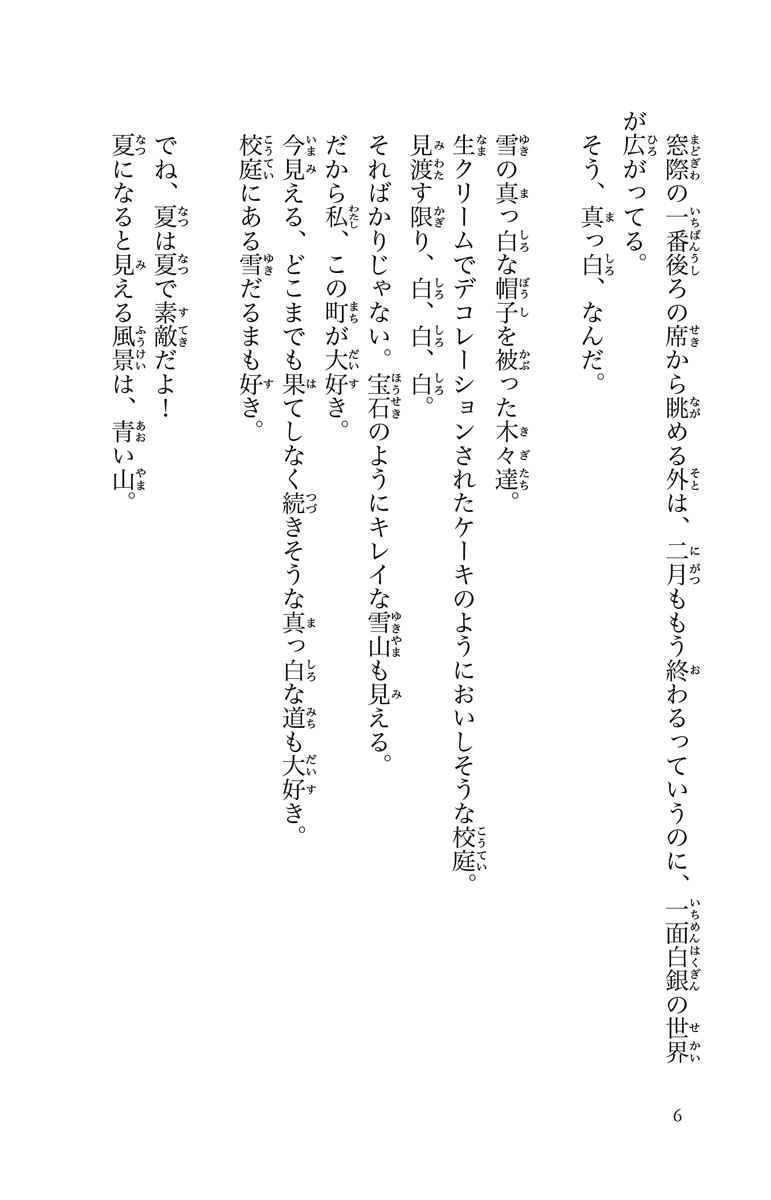 窓際の一番後ろの席から眺める外は、二月ももう終わるっていうのに、一面白銀の世界が広がってる。

そう、真っ白、なんだ。

雪の真っ白な帽子を被った木々達。

生クリームでデコレーションされたケーキのようにおいしそうな校庭。

見渡す限り、白、白、白。

そればかりじゃない。宝石のようにキレイな雪山も見える。

だから私、この町が大好き。

今見える、どこまでも果てしなく続きそうな真っ白な道も大好き。

校庭にある雪だるまも好き。

でね、夏は夏で素敵だよ！

夏になると見える風景は、青い山。

6